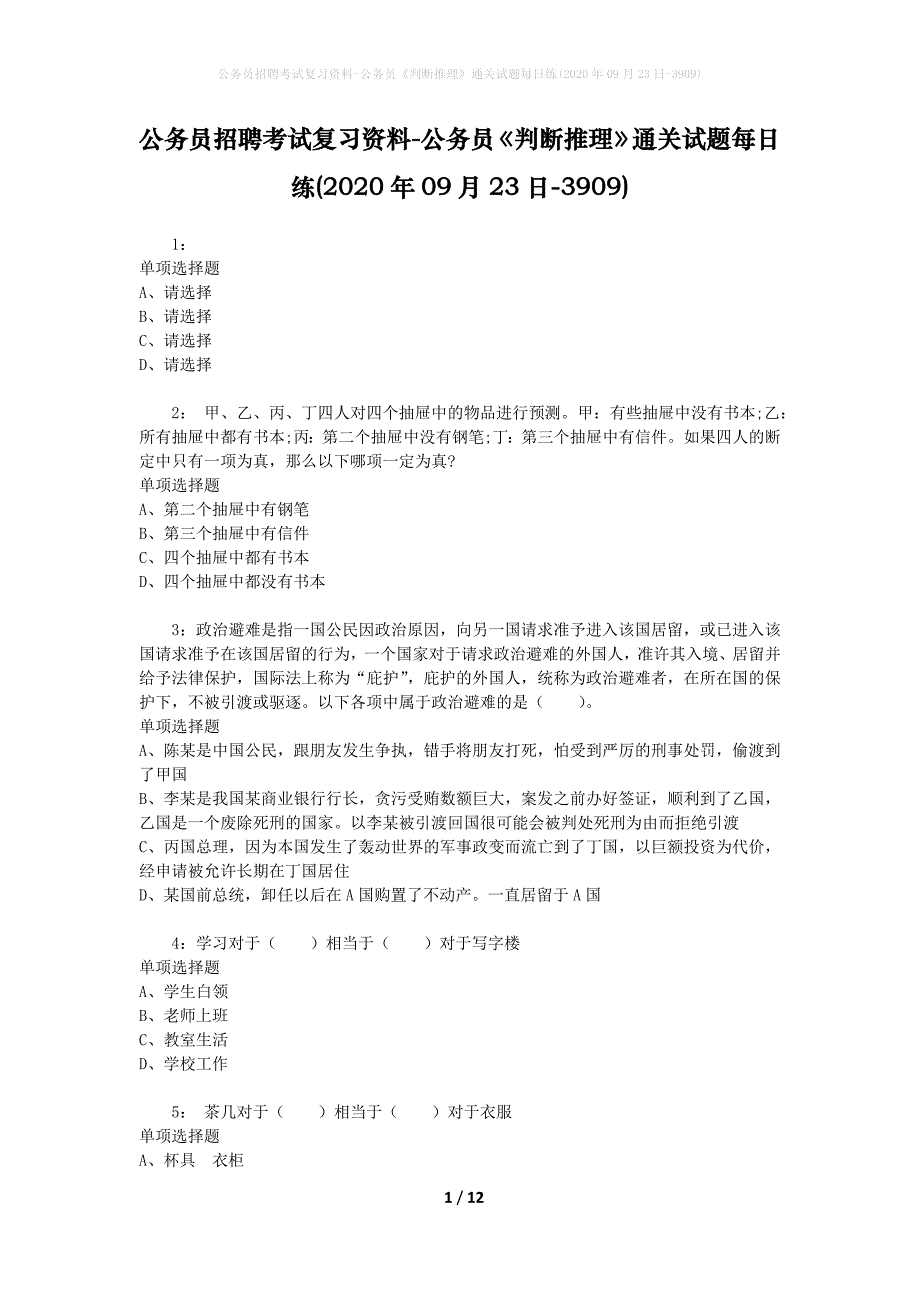 公务员招聘考试复习资料-公务员《判断推理》通关试题每日练(2020年09月23日-3909)

公务员招聘考试复习资料-公务员《判断推理》通关试题每日练(2020年09月23日-3909)

1：
单项选择题
A、请选择
B、请选择
C、请选择
D、请选择

2： 甲、乙、丙、丁四人对四个抽屉中的物品进行预测。甲：有些抽屉中没有书本;乙：所有抽屉中都有书本;丙：第二个抽屉中没有钢笔;丁：第三个抽屉中有信件。如果四人的断定中只有一项为真，那么以下哪项一定为真?
单项选择题
A、第二个抽屉中有钢笔
B、第三个抽屉中有信件
C、四个抽屉中都有书本
D、四个抽屉中都没有书本

3：政治避难是指一国公民因政治原因，向另一国请求准予进入该国居留，或已进入该国请求准予在该国居留的行为，一个国家对于请求政治避难的外国人，准许其入境、居留并给予法律保护，国际法上称为“庇护”，庇护的外国人，统称为政治避难者，在所在国的保护下，不被引渡或驱逐。以下各项中属于政治避难的是（　　)。
单项选择题
A、陈某是中国公民，跟朋友发生争执，错手将朋友打死，怕受到严厉的刑事处罚，偷渡到了甲国
B、李某是我国某商业银行行长，贪污受贿数额巨大，案发之前办好签证，顺利到了乙国，乙国是一个废除死刑的国家。以李某被引渡回国很可能会被判处死刑为由而拒绝引渡
C、丙国总理，因为本国发生了轰动世界的军事政变而流亡到了丁国，以巨额投资为代价，经申请被允许长期在丁国居住
D、某国前总统，卸任以后在A国购置了不动产。一直居留于A国

4：学习对于（　　）相当于（　　）对于写字楼
单项选择题
A、学生白领
B、老师上班
C、教室生活
D、学校工作

5： 茶几对于（　　）相当于（　　）对于衣服
单项选择题
A、杯具　衣柜

1 / 12